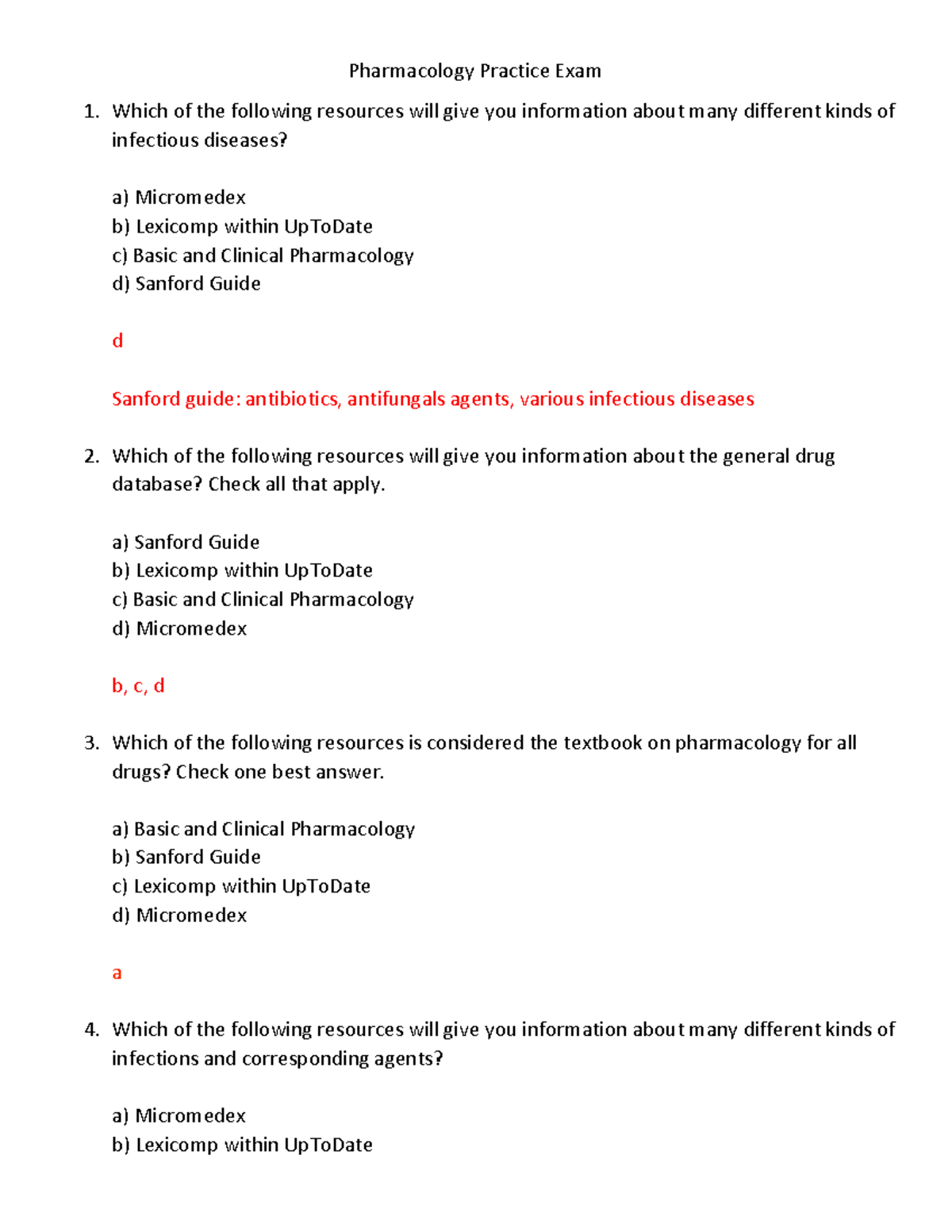 Pharmacology Practice Exam

1. Which of the following resources will give you information about many different kinds of infectious diseases?

a) Micromedex
b) Lexicomp within UpToDate
c) Basic and Clinical Pharmacology
d) Sanford Guide

d

Sanford guide: antibiotics, antifungals agents, various infectious diseases

2. Which of the following resources will give you information about the general drug database? Check all that apply.

a) Sanford Guide
b) Lexicomp within UpToDate
c) Basic and Clinical Pharmacology
d) Micromedex

b, c, d

3. Which of the following resources is considered the textbook on pharmacology for all drugs? Check one best answer.

a) Basic and Clinical Pharmacology
b) Sanford Guide
c) Lexicomp within UpToDate
d) Micromedex

a

4. Which of the following resources will give you information about many different kinds of infections and corresponding agents?

a) Micromedex
b) Lexicomp within UpToDate